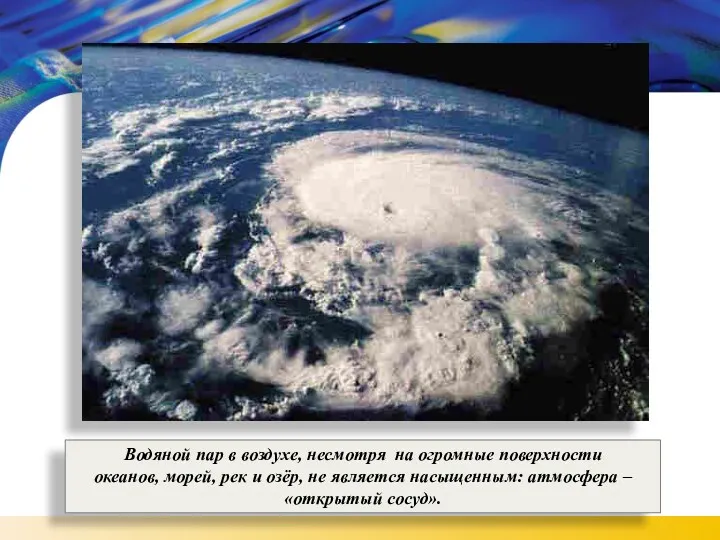 Водяной пар в воздухе, несмотря на огромные поверхности океанов, морей, рек и озёр, не является насыщенным: атмосфера – «открытый сосуд».